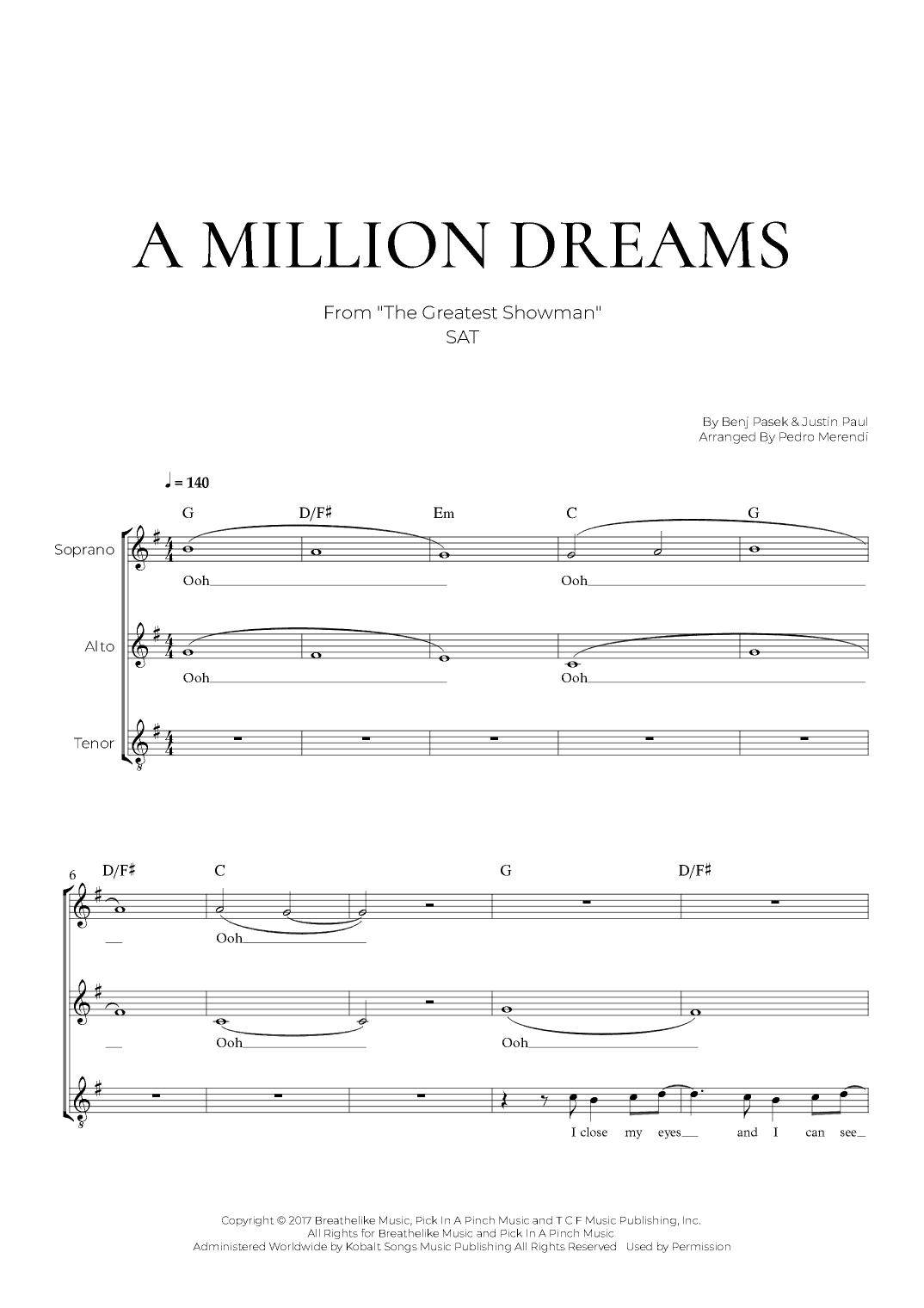 A MILLION DREAMS

From "The Greatest Showman"
SAT

By Benj Pasek & Justin Paul
Arranged By Pedro Merendi

♩ = 140

G D/F♯ Em C G

Soprano
Ooh Ooh

Alto
Ooh Ooh

Tenor

6
D/F♯ C G D/F♯

Ooh

Ooh Ooh

I close my eyes and I can see

Copyright © 2017 Breathelike Music, Pick In A Pinch Music and T C F Music Publishing, Inc.
All Rights for Breathelike Music and Pick In A Pinch Music
Administered Worldwide by Kobalt Songs Music Publishing All Rights Reserved Used by Permission